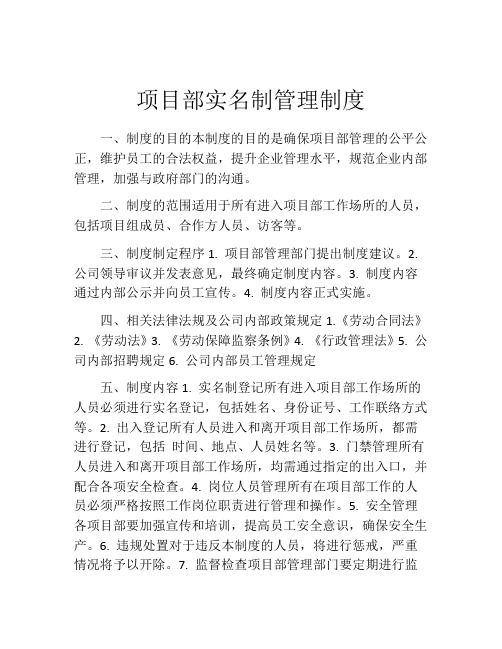 项目部实名制管理制度

一、制度的目的本制度的目的是确保项目部管理的公平公正，维护员工的合法权益，提升企业管理水平，规范企业内部管理，加强与政府部门的沟通。

二、制度的范围适用于所有进入项目部工作场所的人员，包括项目组成员、合作方人员、访客等。

三、制度制定程序 1. 项目部管理部门提出制度建议。2. 公司领导审议并发表意见，最终确定制度内容。3. 制度内容通过内部公示并向员工宣传。4. 制度内容正式实施。

四、相关法律法规及公司内部政策规定 1.《劳动合同法》2. 《劳动法》3. 《劳动保障监察条例》4. 《行政管理法》5. 公司内部招聘规定 6. 公司内部员工管理规定

五、制度内容 1. 实名制登记所有进入项目部工作场所的人员必须进行实名登记，包括姓名、身份证号、工作联络方式等。2. 出入登记所有人员进入和离开项目部工作场所，都需进行登记，包括 时间、地点、人员姓名等。3. 门禁管理所有人员进入和离开项目部工作场所，均需通过指定的出入口，并配合各项安全检查。4. 岗位人员管理所有在项目部工作的人员必须严格按照工作岗位职责进行管理和操作。5. 安全管理各项目部要加强宣传和培训，提高员工安全意识，确保安全生产。6. 违规处置对于违反本制度的人员，将进行惩戒，严重情况将予以开除。7. 监督检查项目部管理部门要定期进行监